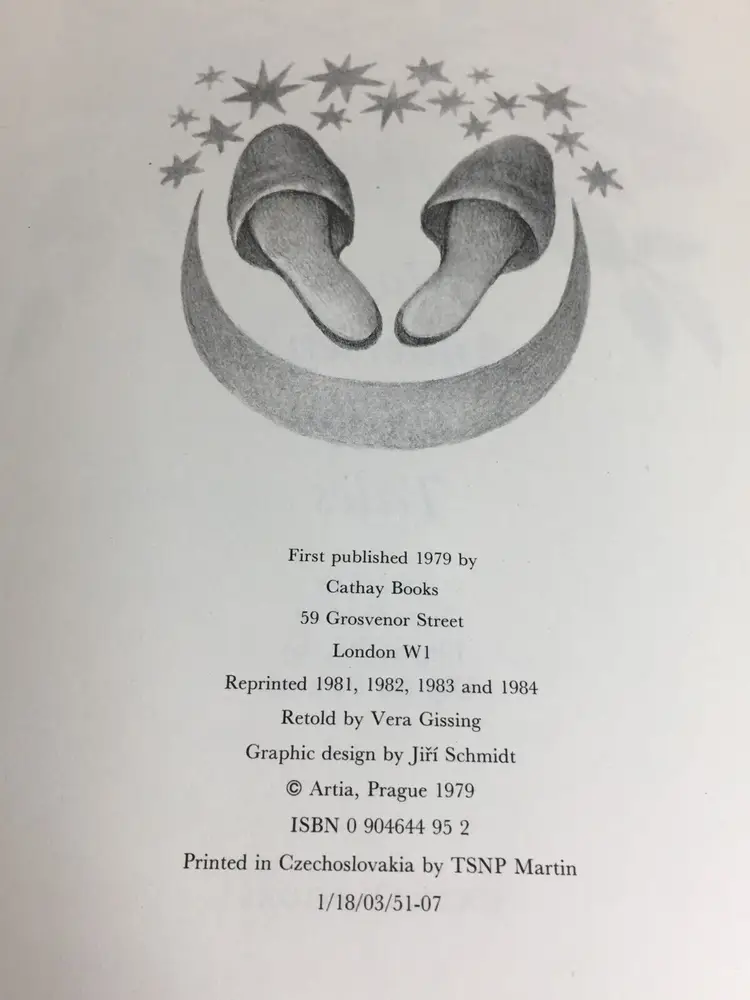 First published 1979 by
Cathay Books
59 Grosvenor Street
London W1
Reprinted 1981, 1982, 1983 and 1984
Retold by Vera Gissing
Graphic design by Jiří Schmidt
© Artia, Prague 1979
ISBN 0 904644 95 2
Printed in Czechoslovakia by TSNP Martin
1/18/03/51-07